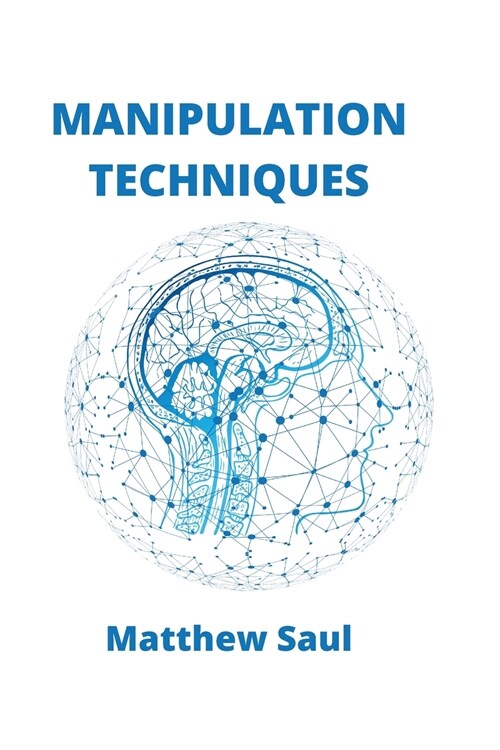 MANIPULATION TECHNIQUES

Matthew Saul